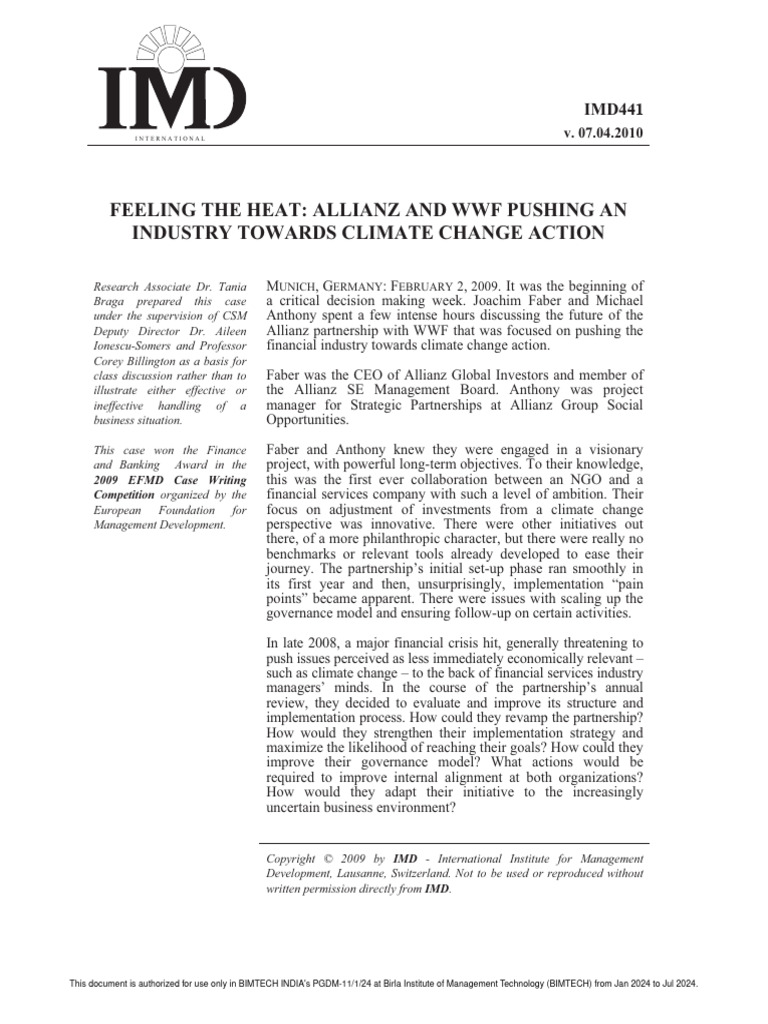 IMD
INTERNATIONAL

IMD441
v. 07.04.2010

FEELING THE HEAT: ALLIANZ AND WWF PUSHING AN INDUSTRY TOWARDS CLIMATE CHANGE ACTION

Research Associate Dr. Tania Braga prepared this case under the supervision of CSM Deputy Director Dr. Aileen Ionescu-Somers and Professor Corey Billington as a basis for class discussion rather than to illustrate either effective or ineffective handling of a business situation.

This case won the Finance and Banking Award in the 2009 EFMD Case Writing Competition organized by the European Foundation for Management Development.

MUNICH, GERMANY: FEBRUARY 2, 2009. It was the beginning of a critical decision making week. Joachim Faber and Michael Anthony spent a few intense hours discussing the future of the Allianz partnership with WWF that was focused on pushing the financial industry towards climate change action.

Faber was the CEO of Allianz Global Investors and member of the Allianz SE Management Board. Anthony was project manager for Strategic Partnerships at Allianz Group Social Opportunities.

Faber and Anthony knew they were engaged in a visionary project, with powerful long-term objectives. To their knowledge, this was the first ever collaboration between an NGO and a financial services company with such a level of ambition. Their focus on adjustment of investments from a climate change perspective was innovative. There were other initiatives out there, of a more philanthropic character, but there were really no benchmarks or relevant tools already developed to ease their journey. The partnership's initial set-up phase ran smoothly in its first year and then, unsurprisingly, implementation "pain points" became apparent. There were issues with scaling up the governance model and ensuring follow-up on certain activities.

In late 2008, a major financial crisis hit, generally threatening to push issues perceived as less immediately economically relevant – such as climate change – to the back of financial services industry managers' minds. In the course of the partnership's annual review, they decided to evaluate and improve its structure and implementation process. How could they revamp the partnership? How would they strengthen their implementation strategy and maximize the likelihood of reaching their goals? How could they improve their governance model? What actions would be required to improve internal alignment at both organizations? How would they adapt their initiative to the increasingly uncertain business environment?

Copyright © 2009 by IMD - International Institute for Management Development, Lausanne, Switzerland. Not to be used or reproduced without written permission directly from IMD.

This document is authorized for use only in BIMTECH INDIA's PGDM-11/1/24 at Birla Institute of Management Technology (BIMTECH) from Jan 2024 to Jul 2024.